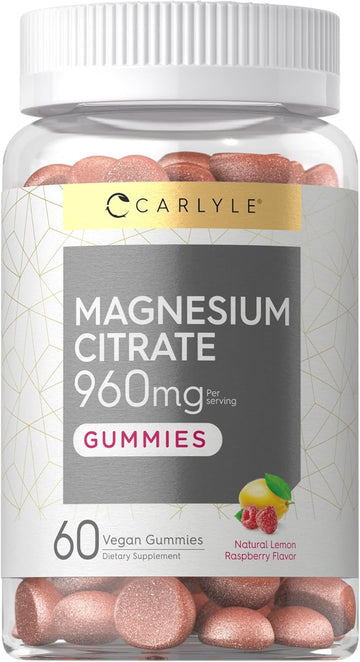 CARLYLE®

MAGNESIUM CITRATE
960mg Per serving

GUMMIES

60 Vegan Gummies
Dietary Supplement

Natural Lemon Raspberry Flavor